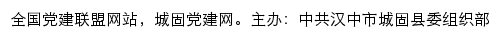 全国党建联盟网站，城固党建网。主办：中共汉中市城固县委组织部